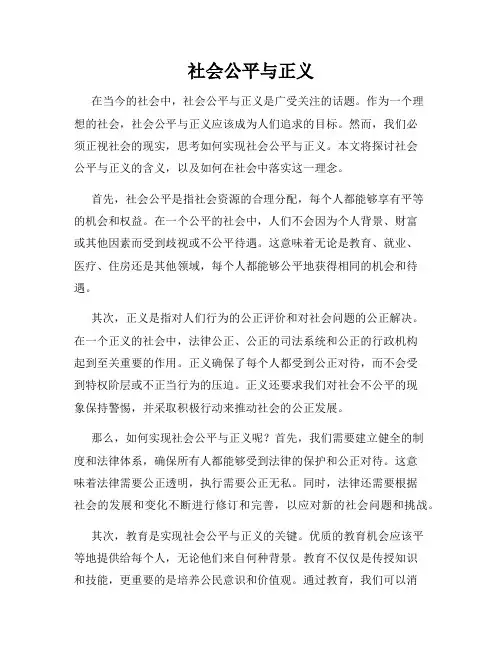 社会公平与正义

在当今的社会中，社会公平与正义是广受关注的话题。作为一个理想的社会，社会公平与正义应该成为人们追求的目标。然而，我们必须正视社会的现实，思考如何实现社会公平与正义。本文将探讨社会公平与正义的含义，以及如何在社会中落实这一理念。

首先，社会公平是指社会资源的合理分配，每个人都能够享有平等的机会和权益。在一个公平的社会中，人们不会因为个人背景、财富或其他因素而受到歧视或不公平待遇。这意味着无论是教育、就业、医疗、住房还是其他领域，每个人都能够公平地获得相同的机会和待遇。

其次，正义是指对人们行为的公正评价和对社会问题的公正解决。在一个正义的社会中，法律公正、公正的司法系统和公正的行政机构起到至关重要的作用。正义确保了每个人都受到公正对待，而不会受到特权阶层或不正当行为的压迫。正义还要求我们对社会不公平的现象保持警惕，并采取积极行动来推动社会的公正发展。

那么，如何实现社会公平与正义呢？首先，我们需要建立健全的制度和法律体系，确保所有人都能够受到法律的保护和公正对待。这意味着法律需要公正透明，执行需要公正无私。同时，法律还需要根据社会的发展和变化不断进行修订和完善，以应对新的社会问题和挑战。

其次，教育是实现社会公平与正义的关键。优质的教育机会应该平等地提供给每个人，无论他们来自何种背景。教育不仅仅是传授知识和技能，更重要的是培养公民意识和价值观。通过教育，我们可以消